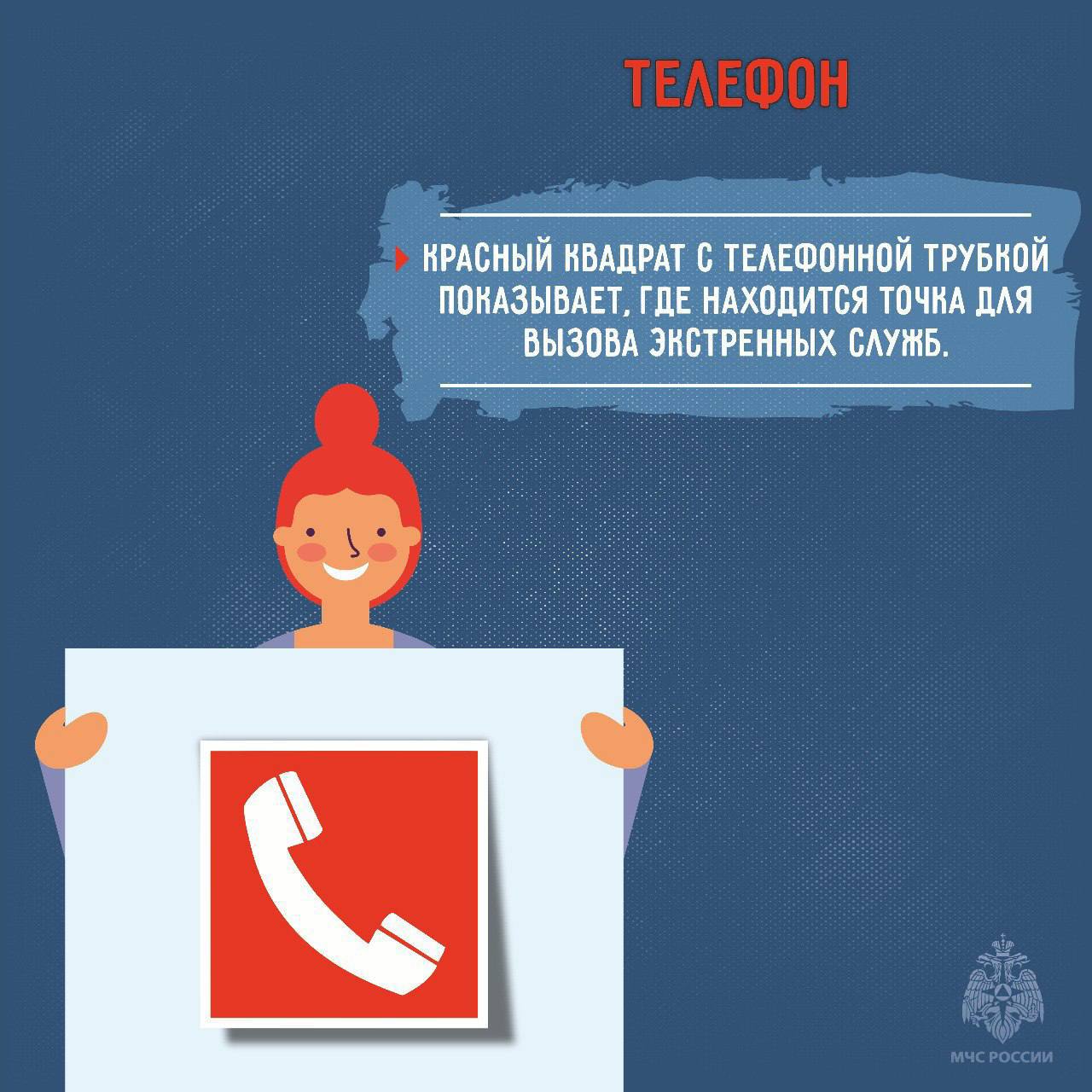 ТЕЛЕФОН

КРАСНЫЙ КВАДРАТ С ТЕЛЕФОННОЙ ТРУБКОЙ ПОКАЗЫВАЕТ, ГДЕ НАХОДИТСЯ ТОЧКА ДЛЯ ВЫЗОВА ЭКСТРЕННЫХ СЛУЖБ.

МЧС РОССИИ